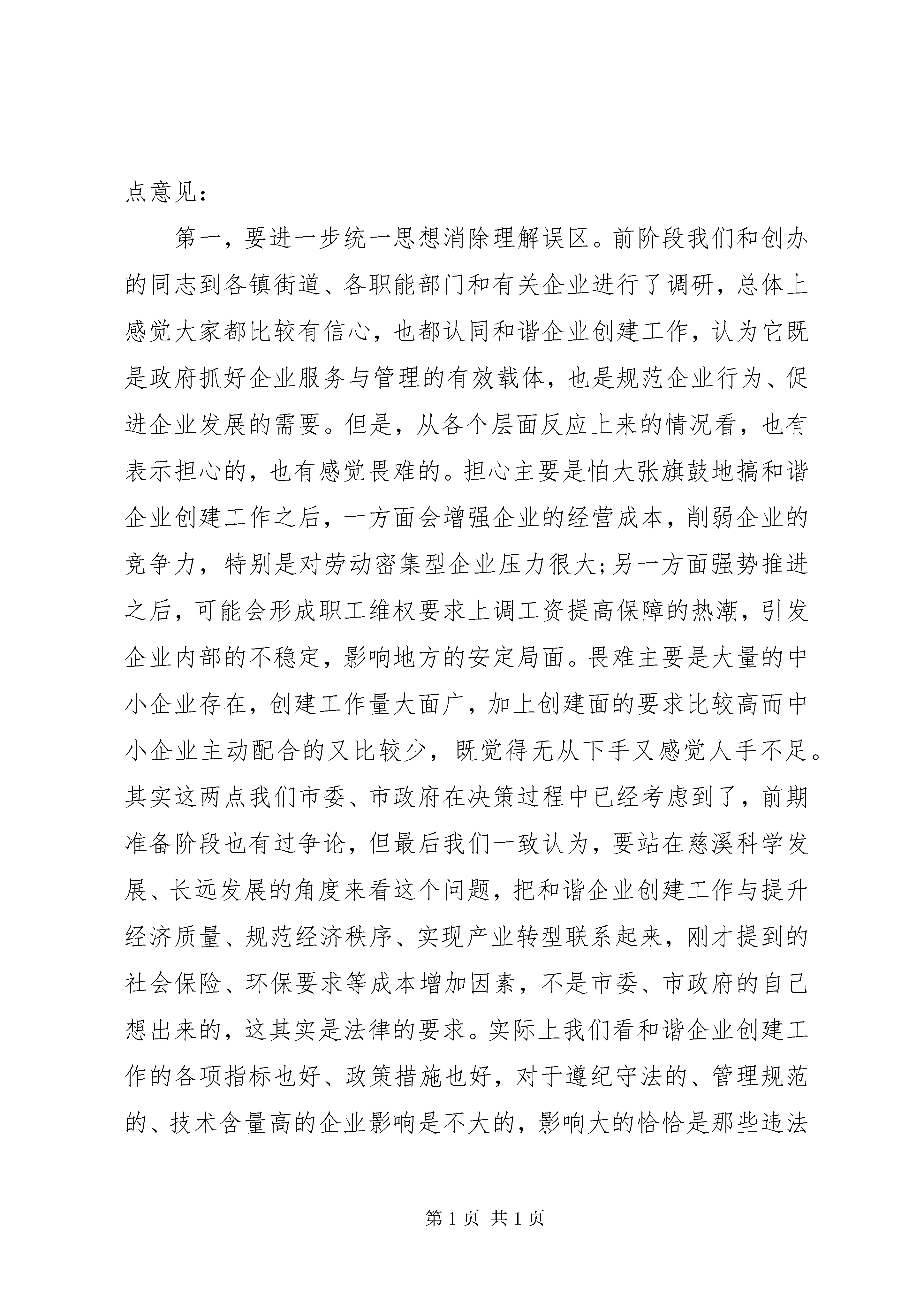 点意见：

第一，要进一步统一思想消除理解误区。前阶段我们和创办的同志到各镇街道、各职能部门和有关企业进行了调研，总体上感觉大家都比较有信心，也都认同和谐企业创建工作，认为它既是政府抓好企业服务与管理的有效载体，也是规范企业行为、促进企业发展的需要。但是，从各个层面反应上来的情况看，也有表示担心的，也有感觉畏难的。担心主要是怕大张旗鼓地搞和谐企业创建工作之后，一方面会增强企业的经营成本，削弱企业的竞争力，特别是对劳动密集型企业压力很大；另一方面强势推进之后，可能会形成职工维权要求上调工资提高保障的热潮，引发企业内部的不稳定，影响地方的安定局面。畏难主要是大量的中小企业存在，创建工作量大面广，加上创建面的要求比较高而中小企业主动配合的又比较少，既觉得无从下手又感觉人手不足。其实这两点我们市委、市政府在决策过程中已经考虑到了，前期准备阶段也有过争论，但最后我们一致认为，要站在慈溪科学发展、长远发展的角度来看这个问题，把和谐企业创建工作与提升经济质量、规范经济秩序、实现产业转型联系起来，刚才提到的社会保险、环保要求等成本增加因素，不是市委、市政府的自己想出来的，这其实是法律的要求。实际上我们看和谐企业创建工作的各项指标也好、政策措施也好，对于遵纪守法的、管理规范的、技术含量高的企业影响是不大的，影响大的恰恰是那些违法

第 1 页 共 1 页